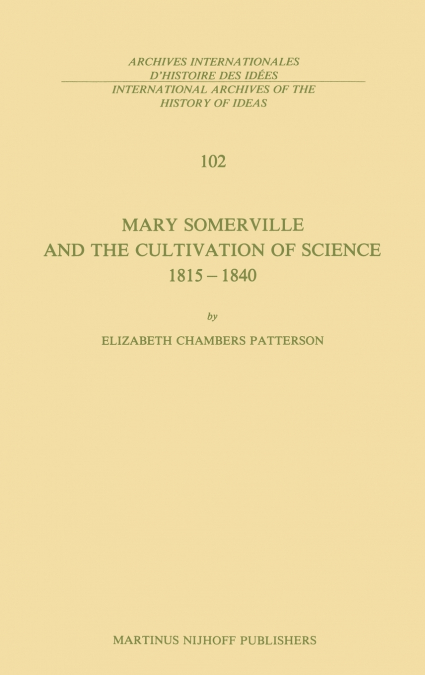 ARCHIVES INTERNATIONALES
D'HISTOIRE DES IDÉES
INTERNATIONAL ARCHIVES OF THE
HISTORY OF IDEAS

102

MARY SOMERVILLE
AND THE CULTIVATION OF SCIENCE
1815 – 1840

by

ELIZABETH CHAMBERS PATTERSON

MARTINUS NIJHOFF PUBLISHERS